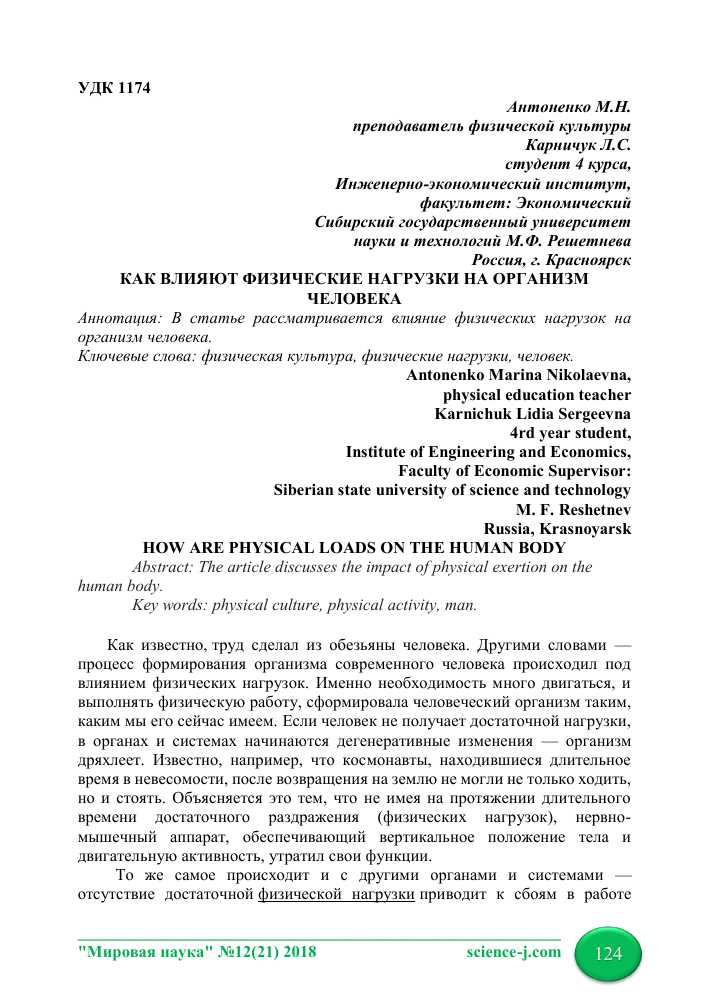 УДК 1174

Антоненко М.Н.
преподаватель физической культуры
Карничук Л.С.
студент 4 курса,
Инженерно-экономический институт,
факультет: Экономический
Сибирский государственный университет
науки и технологий М.Ф. Решетнева
Россия, г. Красноярск

КАК ВЛИЯЮТ ФИЗИЧЕСКИЕ НАГРУЗКИ НА ОРГАНИЗМ ЧЕЛОВЕКА

Аннотация: В статье рассматривается влияние физических нагрузок на организм человека.
Ключевые слова: физическая культура, физические нагрузки, человек.

Antonenko Marina Nikolaevna,
physical education teacher
Karnichuk Lidia Sergeevna
4rd year student,
Institute of Engineering and Economics,
Faculty of Economic Supervisor:
Siberian state university of science and technology
M. F. Reshetnev
Russia, Krasnoyarsk

HOW ARE PHYSICAL LOADS ON THE HUMAN BODY

Abstract: The article discusses the impact of physical exertion on the human body.
Key words: physical culture, physical activity, man.

Как известно, труд сделал из обезьяны человека. Другими словами — процесс формирования организма современного человека происходил под влиянием физических нагрузок. Именно необходимость много двигаться, и выполнять физическую работу, сформировала человеческий организм таким, каким мы его сейчас имеем. Если человек не получает достаточной нагрузки, в органах и системах начинаются дегенеративные изменения — организм дряхлеет. Известно, например, что космонавты, находившиеся длительное время в невесомости, после возвращения на землю не могли не только ходить, но и стоять. Объясняется это тем, что не имея на протяжении длительного времени достаточного раздражения (физических нагрузок), нервно-мышечный аппарат, обеспечивающий вертикальное положение тела и двигательную активность, утратил свои функции.

То же самое происходит и с другими органами и системами — отсутствие достаточной физической нагрузки приводит к сбоям в работе

"Мировая наука" №12(21) 2018 science-j.com 124